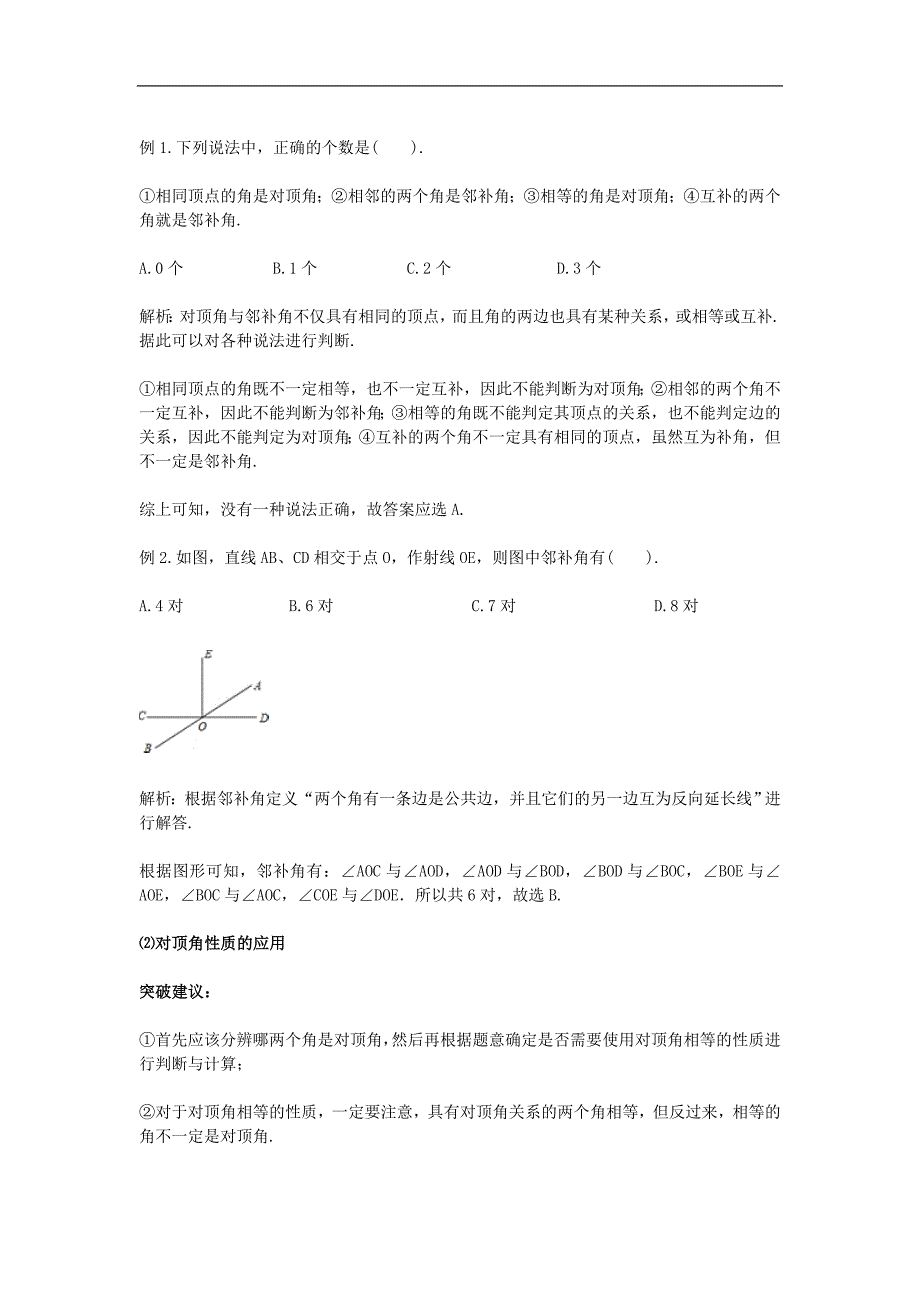 例 1.下列说法中，正确的个数是(　　).

①相同顶点的角是对顶角；②相邻的两个角是邻补角；③相等的角是对顶角；④互补的两个角就是邻补角.

A.0 个　　B.1 个　　C.2 个　　D.3 个

解析：对顶角与邻补角不仅具有相同的顶点，而且角的两边也具有某种关系，或相等或互补.据此可以对各种说法进行判断.

①相同顶点的角既不一定相等，也不一定互补，因此不能判断为对顶角；②相邻的两个角不一定互补，因此不能判断为邻补角；③相等的角既不能判定其顶点的关系，也不能判定边的关系，因此不能判定为对顶角；④互补的两个角不一定具有相同的顶点，虽然互为补角，但不一定是邻补角.

综上可知，没有一种说法正确，故答案应选 A.

例 2.如图，直线 AB、CD 相交于点 O，作射线 OE，则图中邻补角有(　　).

A.4 对　　B.6 对　　C.7 对　　D.8 对

E
A
C
O
D
B

解析：根据邻补角定义“两个角有一条边是公共边，并且它们的另一边互为反向延长线”进行解答.

根据图形可知，邻补角有：∠AOC 与∠AOD，∠AOD 与∠BOD，∠BOD 与∠BOC，∠BOE 与∠AOE，∠BOC 与∠AOC，∠COE 与∠DOE．所以共 6 对，故选 B.

⑵对顶角性质的应用

突破建议：

①首先应该分辨哪两个角是对顶角，然后再根据题意确定是否需要使用对顶角相等的性质进行判断与计算；

②对于对顶角相等的性质，一定要注意，具有对顶角关系的两个角相等，但反过来，相等的角不一定是对顶角.